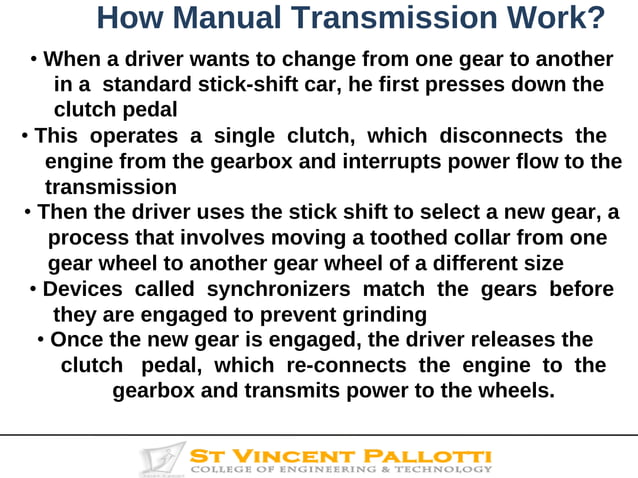 How Manual Transmission Work?

• When a driver wants to change from one gear to another in a standard stick-shift car, he first presses down the clutch pedal

• This operates a single clutch, which disconnects the engine from the gearbox and interrupts power flow to the transmission

• Then the driver uses the stick shift to select a new gear, a process that involves moving a toothed collar from one gear wheel to another gear wheel of a different size

• Devices called synchronizers match the gears before they are engaged to prevent grinding

• Once the new gear is engaged, the driver releases the clutch pedal, which re-connects the engine to the gearbox and transmits power to the wheels.

ST VINCENT PALLOTTI
COLLEGE OF ENGINEERING & TECHNOLOGY